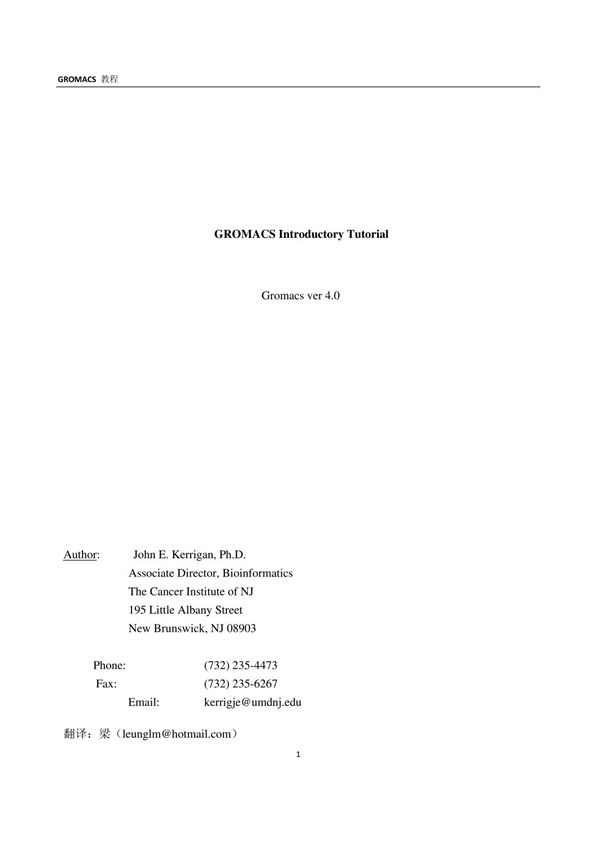 GROMACS 教程

GROMACS Introductory Tutorial

Gromacs ver 4.0

Author: John E. Kerrigan, Ph.D.
Associate Director, Bioinformatics
The Cancer Institute of NJ
195 Little Albany Street
New Brunswick, NJ 08903

Phone: (732) 235-4473
Fax: (732) 235-6267
Email: kerrigje@umdnj.edu

翻译：梁（leunglm@hotmail.com）

1